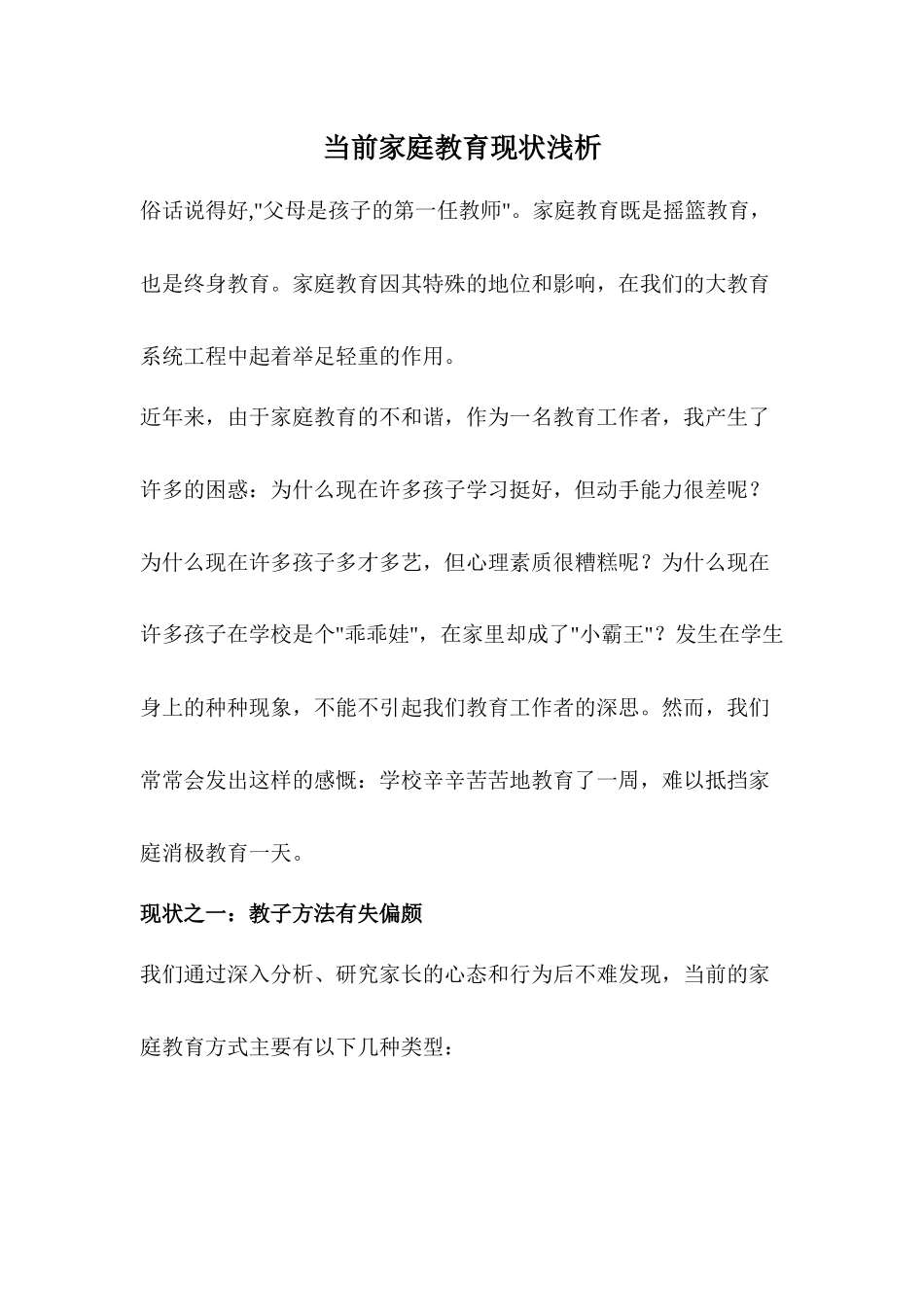 当前家庭教育现状浅析

俗话说得好,"父母是孩子的第一任教师"。家庭教育既是摇篮教育，也是终身教育。家庭教育因其特殊的地位和影响，在我们的大教育系统工程中起着举足轻重的作用。

近年来，由于家庭教育的不和谐，作为一名教育工作者，我产生了许多的困惑：为什么现在许多孩子学习挺好，但动手能力很差呢？为什么现在许多孩子多才多艺，但心理素质很糟糕呢？为什么现在许多孩子在学校是个"乖乖娃"，在家里却成了"小霸王"？发生在学生身上的种种现象，不能不引起我们教育工作者的深思。然而，我们常常会发出这样的感慨：学校辛辛苦苦地教育了一周，难以抵挡家庭消极教育一天。

现状之一：教子方法有失偏颇

我们通过深入分析、研究家长的心态和行为后不难发现，当前的家庭教育方式主要有以下几种类型：